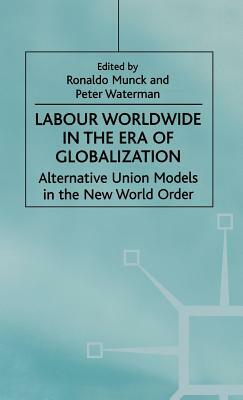 Edited by
Ronaldo Munck and
Peter Waterman

LABOUR WORLDWIDE IN THE ERA OF GLOBALIZATION

Alternative Union Models in the New World Order